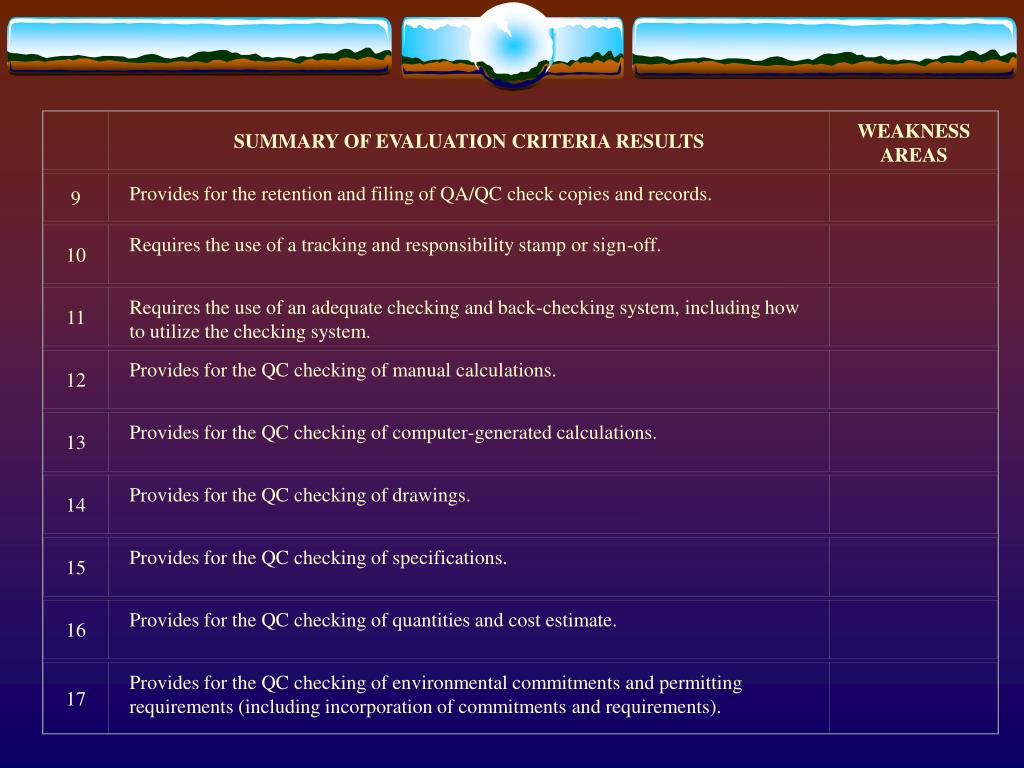 |  | SUMMARY OF EVALUATION CRITERIA RESULTS | WEAKNESS AREAS |
|---|---|---|
| 9 | Provides for the retention and filing of QA/QC check copies and records. |  |
| 10 | Requires the use of a tracking and responsibility stamp or sign-off. |  |
| 11 | Requires the use of an adequate checking and back-checking system, including how to utilize the checking system. |  |
| 12 | Provides for the QC checking of manual calculations. |  |
| 13 | Provides for the QC checking of computer-generated calculations. |  |
| 14 | Provides for the QC checking of drawings. |  |
| 15 | Provides for the QC checking of specifications. |  |
| 16 | Provides for the QC checking of quantities and cost estimate. |  |
| 17 | Provides for the QC checking of environmental commitments and permitting requirements (including incorporation of commitments and requirements). |  |